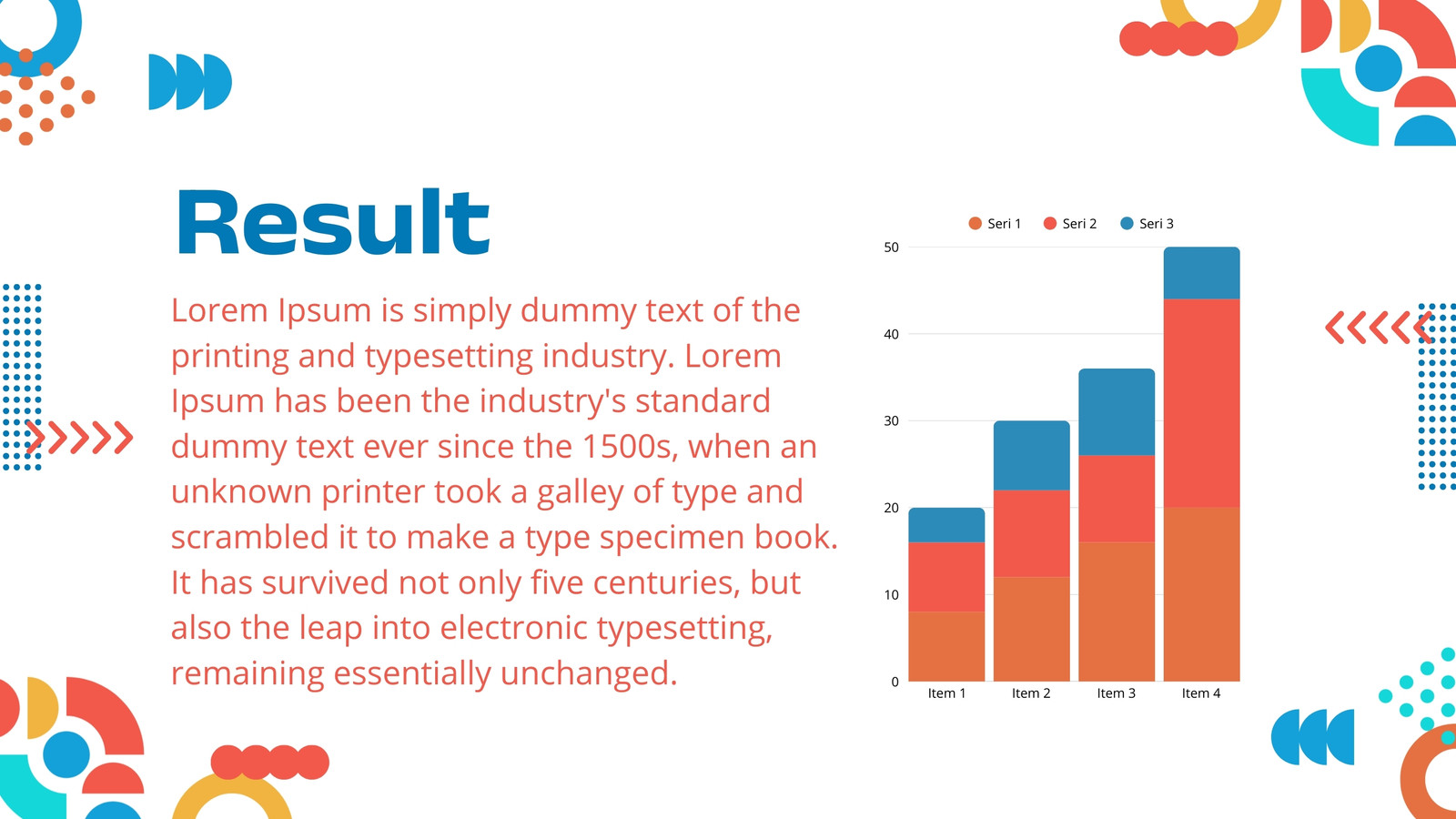 Result

Lorem Ipsum is simply dummy text of the printing and typesetting industry. Lorem Ipsum has been the industry's standard dummy text ever since the 1500s, when an unknown printer took a galley of type and scrambled it to make a type specimen book. It has survived not only five centuries, but also the leap into electronic typesetting, remaining essentially unchanged.

Seri 1 Seri 2 Seri 3

50
40
30
20
10
0

Item 1 Item 2 Item 3 Item 4